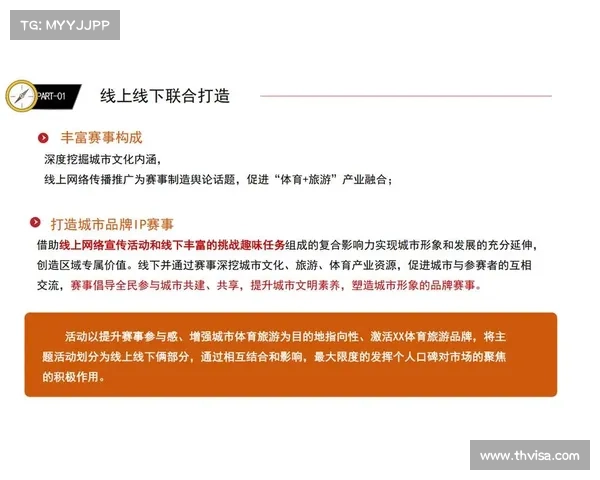 TG: MYYJJPP

PART-01 线上线下联合打造

丰富赛事构成
深度挖掘城市文化内涵，
线上网络传播推广为赛事制造舆论话题，促进“体育+旅游”产业融合；

打造城市品牌IP赛事
借助线上网络宣传活动和线下丰富的挑战趣味任务组成的复合影响力实现城市形象和发展的充分延伸，创造区域专属价值。线下并通过赛事深挖城市文化、旅游、体育产业资源，促进城市与参赛者的互相交流，赛事倡导全民参与城市共建、共享，提升城市文明素养，塑造城市形象的品牌赛事。

活动以提升赛事参与感、增强城市体育旅游为目的地指向性、激活XX体育旅游品牌，将主题活动划分为线上线下俩部分，通过相互结合和影响，最大限度的发挥个人口碑对市场的聚焦的积极作用。

www.thvisa.com